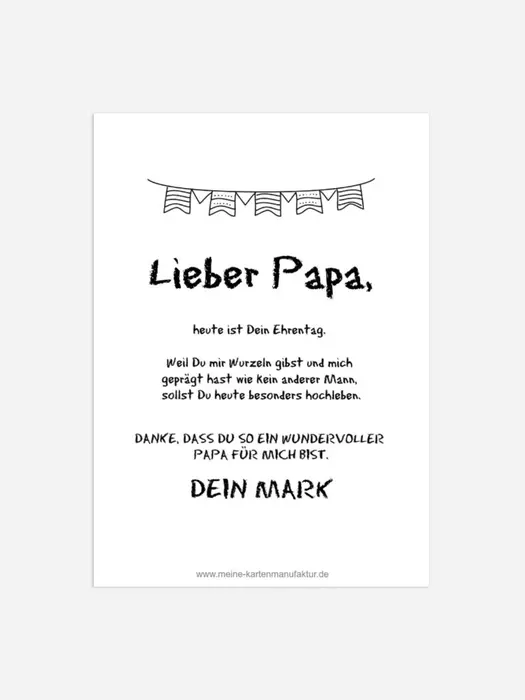 Lieber Papa,

heute ist Dein Ehrentag.

Weil Du mir Wurzeln gibst und mich geprägt hast wie kein anderer Mann, sollst Du heute besonders hochleben.

DANKE, DASS DU SO EIN WUNDERVOLLER PAPA FÜR MICH BIST.

DEIN MARK

www.meine-kartenmanufaktur.de